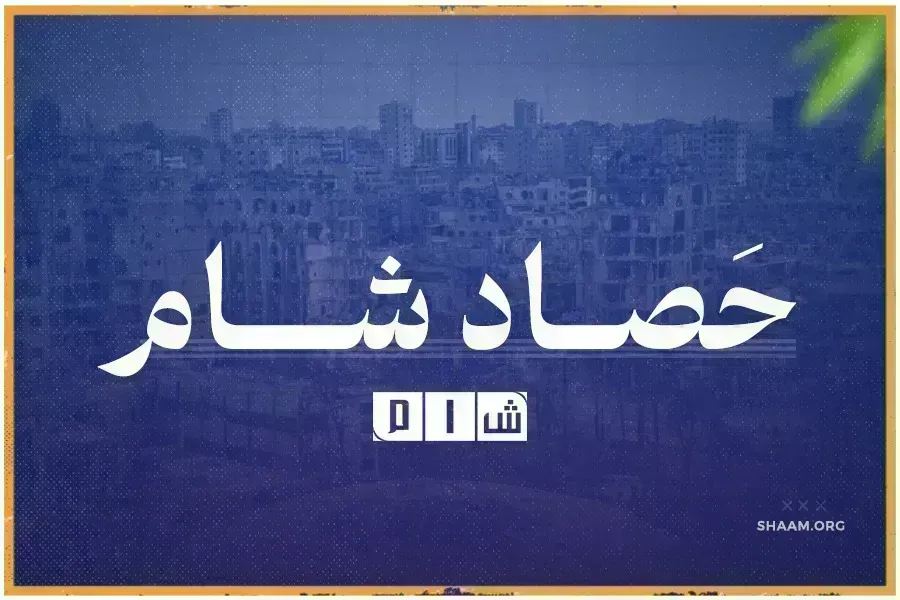 حَصاد شام

شام

SHAAM.ORG